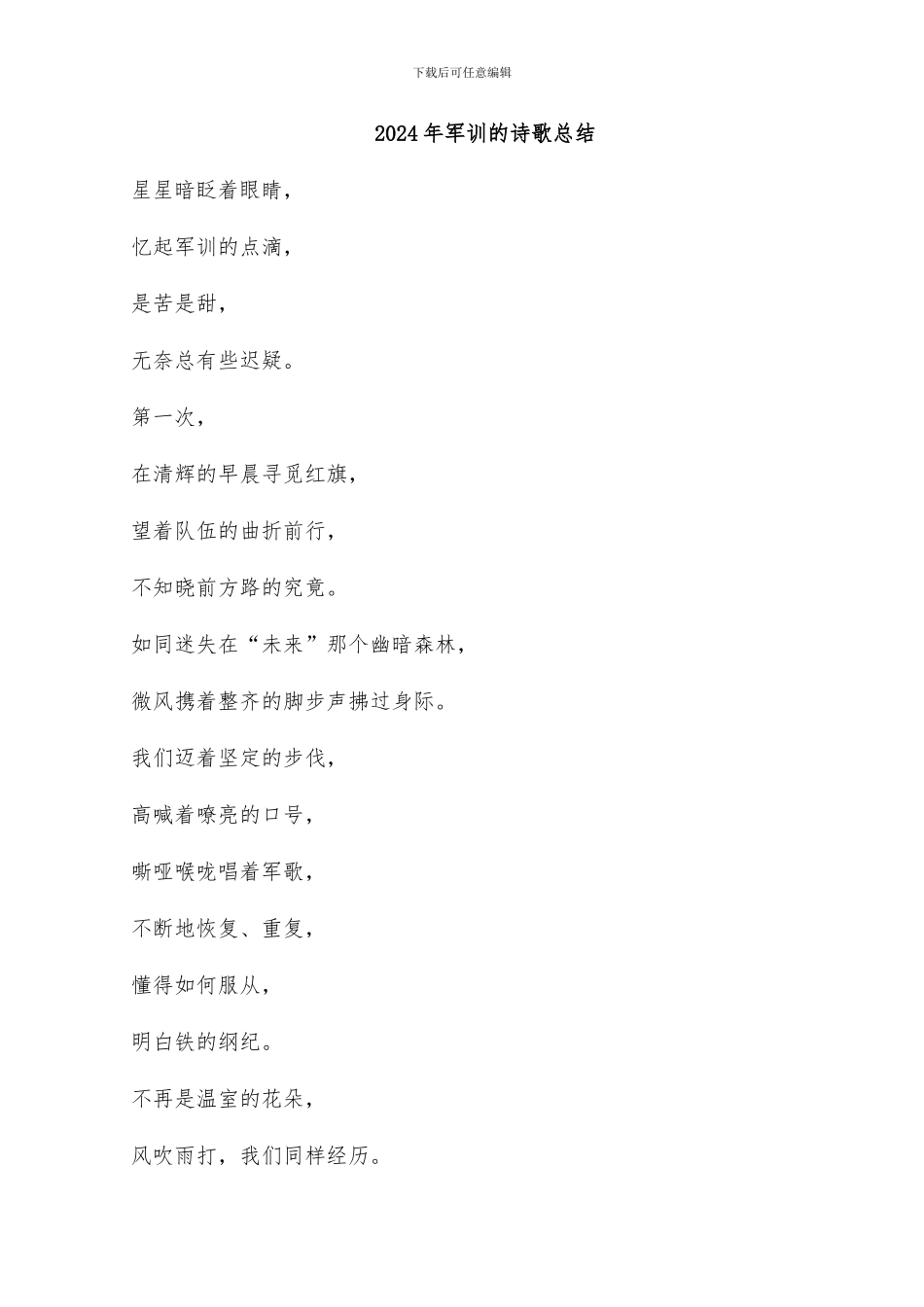 下载后可任意编辑

2024年军训的诗歌总结

星星暗眨着眼睛，

忆起军训的点滴，

是苦是甜，

无奈总有些迟疑。

第一次，

在清辉的早晨寻觅红旗，

望着队伍的曲折前行，

不知晓前方路的究竟。

如同迷失在“未来”那个幽暗森林，

微风携着整齐的脚步声拂过身际。

我们迈着坚定的步伐，

高喊着嘹亮的口号，

嘶哑喉咙唱着军歌，

不断地恢复、重复，

懂得如何服从，

明白铁的纲纪。

不再是温室的花朵，

风吹雨打，我们同样经历。